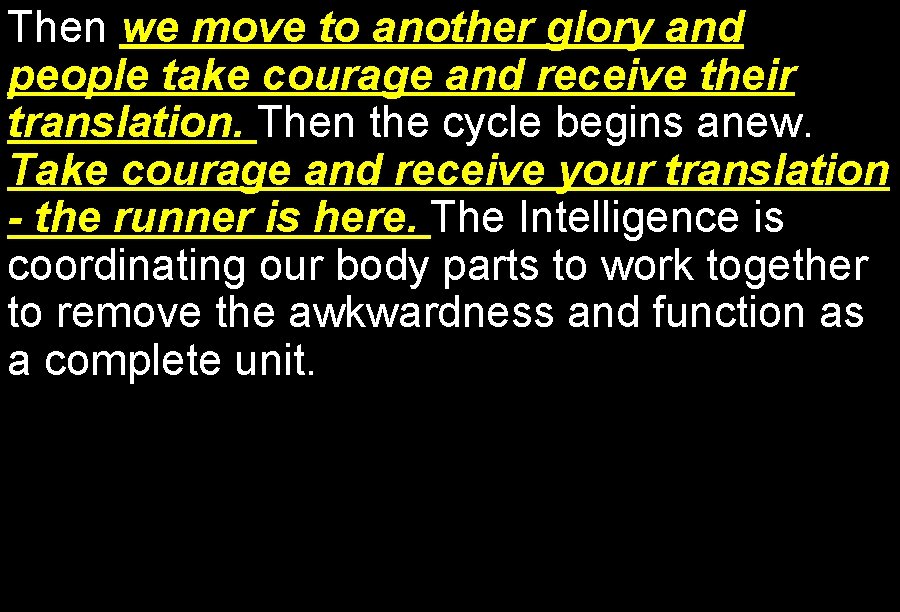 Then we move to another glory and people take courage and receive their translation. Then the cycle begins anew. Take courage and receive your translation - the runner is here. The Intelligence is coordinating our body parts to work together to remove the awkwardness and function as a complete unit.